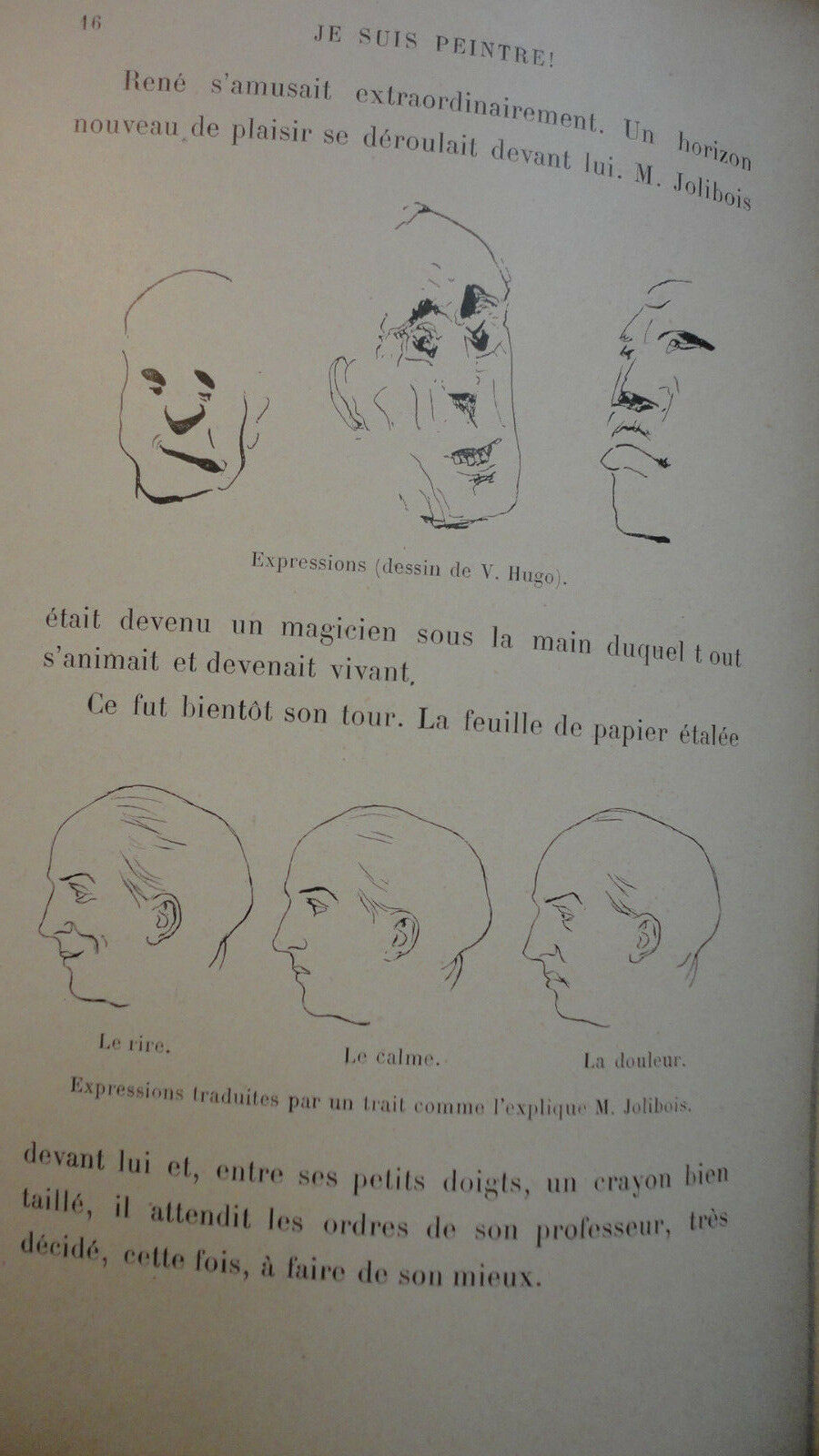 16 JE SUIS PEINTRE!

René s'amusait extraordinairement. Un horizon nouveau de plaisir se déroulait devant lui. M. Jolibois

Expressions (dessin de V. Hugo).

était devenu un magicien sous la main duquel tout s'animait et devenait vivant.

Ce fut bientôt son tour. La feuille de papier étalée

Le rire.

Le calme.

La douleur.

Expressions traduites par un trait comme l'explique M. Jolibois.

devant lui et, entre ses petits doigts, un crayon bien taillé, il attendit les ordres de son professeur, très décidé, cette fois, à faire de son mieux.